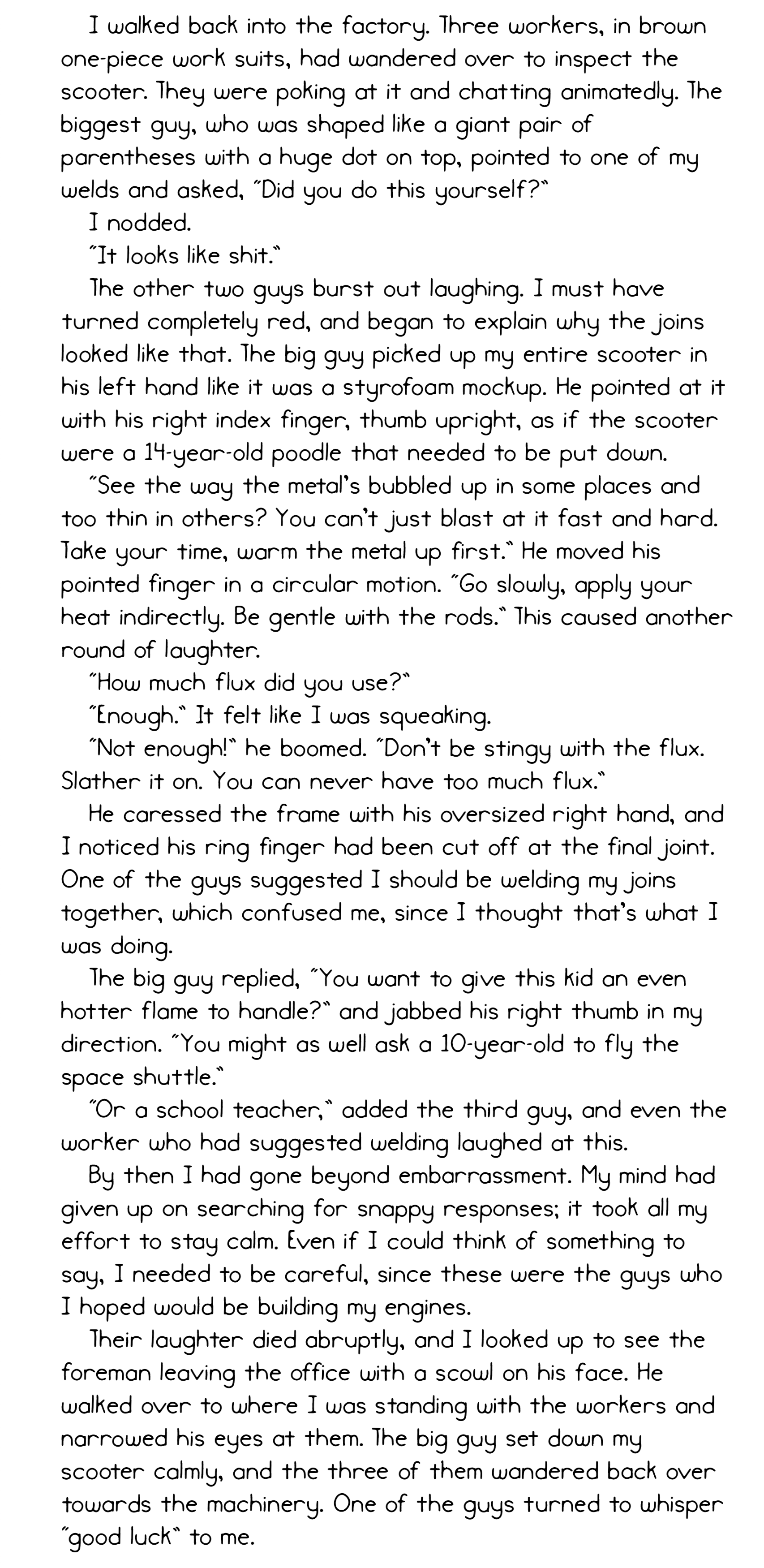 I walked back into the factory. Three workers, in brown one-piece work suits, had wandered over to inspect the scooter. They were poking at it and chatting animatedly. The biggest guy, who was shaped like a giant pair of parentheses with a huge dot on top, pointed to one of my welds and asked, "Did you do this yourself?"

I nodded.

"It looks like shit."

The other two guys burst out laughing. I must have turned completely red, and began to explain why the joins looked like that. The big guy picked up my entire scooter in his left hand like it was a styrofoam mockup. He pointed at it with his right index finger, thumb upright, as if the scooter were a 14-year-old poodle that needed to be put down.

"See the way the metal's bubbled up in some places and too thin in others? You can't just blast at it fast and hard. Take your time, warm the metal up first." He moved his pointed finger in a circular motion. "Go slowly, apply your heat indirectly. Be gentle with the rods." This caused another round of laughter.

"How much flux did you use?"

"Enough." It felt like I was squeaking.

"Not enough!" he boomed. "Don't be stingy with the flux. Slather it on. You can never have too much flux."

He caressed the frame with his oversized right hand, and I noticed his ring finger had been cut off at the final joint. One of the guys suggested I should be welding my joins together, which confused me, since I thought that's what I was doing.

The big guy replied, "You want to give this kid an even hotter flame to handle?" and jabbed his right thumb in my direction. "You might as well ask a 10-year-old to fly the space shuttle."

"Or a school teacher," added the third guy, and even the worker who had suggested welding laughed at this.

By then I had gone beyond embarrassment. My mind had given up on searching for snappy responses; it took all my effort to stay calm. Even if I could think of something to say, I needed to be careful, since these were the guys who I hoped would be building my engines.

Their laughter died abruptly, and I looked up to see the foreman leaving the office with a scowl on his face. He walked over to where I was standing with the workers and narrowed his eyes at them. The big guy set down my scooter calmly, and the three of them wandered back over towards the machinery. One of the guys turned to whisper "good luck" to me.